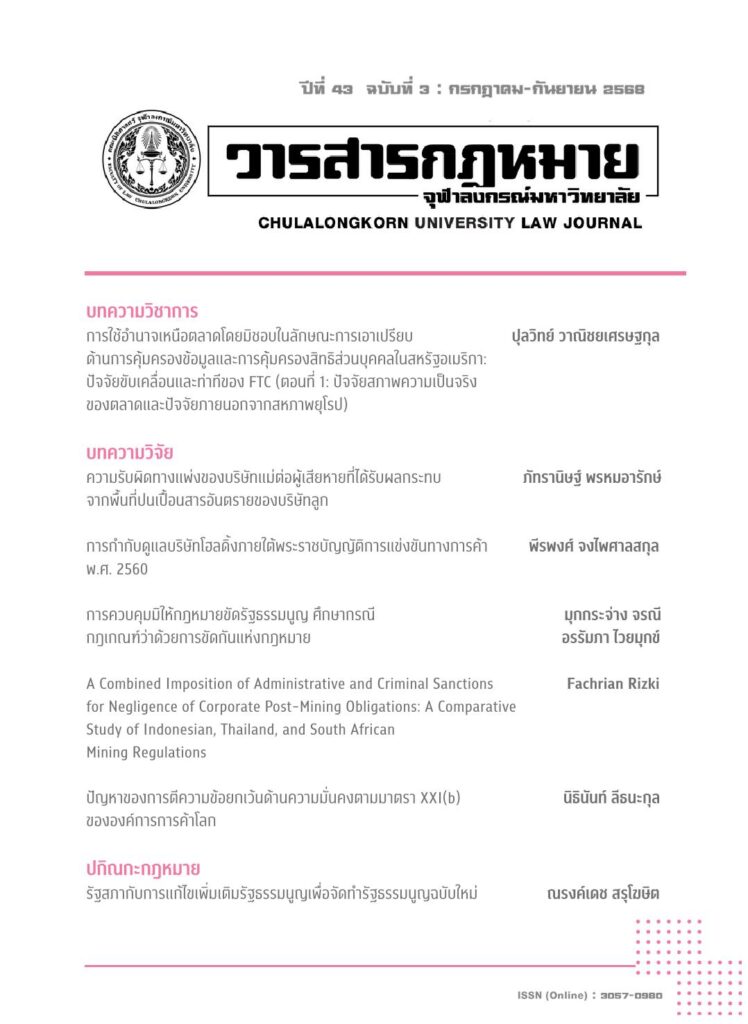 ปีที่ 43 ฉบับที่ 3 : กรกฎาคม-กันยายน 2568

วารสารกฎหมาย
จุฬาลงกรณ์มหาวิทยาลัย
CHULALONGKORN UNIVERSITY LAW JOURNAL

บทความวิชาการ
การใช้อำนาจเหนือตลาดโดยมิชอบในลักษณะการเอาเปรียบด้านการคุ้มครองข้อมูลและการคุ้มครองสิทธิส่วนบุคคลในสหรัฐอเมริกา: ปัจจัยขับเคลื่อนและท่าทีของ FTC (ตอนที่ 1: ปัจจัยสภาพความเป็นจริงของตลาดและปัจจัยภายนอกจากสหภาพยุโรป)
ปุลวิทย์ วาณิชยเศรษฐกุล

บทความวิจัย
ความรับผิดทางแพ่งของบริษัทแม่ต่อผู้เสียหายที่ได้รับผลกระทบจากพื้นที่ปนเปื้อนสารอันตรายของบริษัทลูก
ภัทรานิษฐ์ พรหมอารักษ์

การกำกับดูแลบริษัทโฮลดิ้งภายใต้พระราชบัญญัติการแข่งขันทางการค้า พ.ศ. 2560
พีรพงศ์ จงไพศาลสกุล

การควบคุมมิให้กฎหมายขัดรัฐธรรมนูญ ศึกษากรณีกฎเกณฑ์ว่าด้วยการขัดกันแห่งกฎหมาย
มุกกระจ่าง จรณี
อรรัมภา ไวยมุกข์

A Combined Imposition of Administrative and Criminal Sanctions for Negligence of Corporate Post-Mining Obligations: A Comparative Study of Indonesian, Thailand, and South African Mining Regulations
Fachrian Rizki

ปัญหาของการตีความข้อยกเว้นด้านความมั่นคงตามมาตรา XXI(b) ขององค์การการค้าโลก
นิธินันท์ ลีธนะกุล

ปกิณกะกฎหมาย
รัฐสภากับการแก้ไขเพิ่มเติมรัฐธรรมนูญเพื่อจัดทำรัฐธรรมนูญฉบับใหม่
ณรงค์เดช สรุโฆษิต

ISSN (Online) : 3057-0980